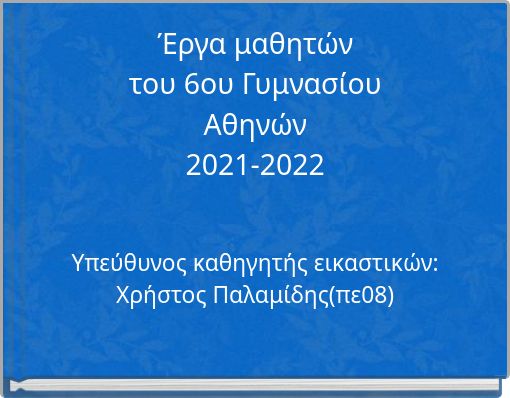 Έργα μαθητών
του 6ου Γυμνασίου
Αθηνών
2021-2022

Υπεύθυνος καθηγητής εικαστικών:
Χρήστος Παλαμίδης(πε08)